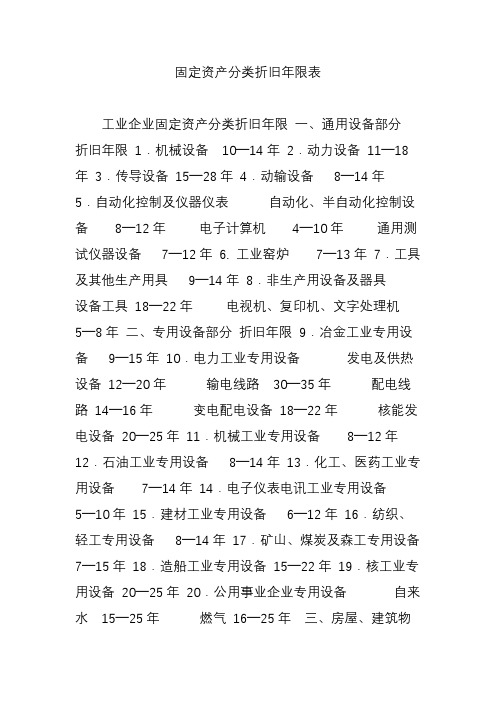 固定资产分类折旧年限表

工业企业固定资产分类折旧年限 一、通用设备部分 折旧年限 1．机械设备 10—14 年 2．动力设备 11—18 年 3．传导设备 15—28 年 4．动输设备 8—14 年 5．自动化控制及仪器仪表 自动化、半自动化控制设备 8—12 年 电子计算机 4—10 年 通用测试仪器设备 7—12 年 6. 工业窑炉 7—13 年 7．工具及其他生产用具 9—14 年 8．非生产用设备及器具 设备工具 18—22 年 电视机、复印机、文字处理机 5—8 年 二、专用设备部分 折旧年限 9．冶金工业专用设备 9—15 年 10．电力工业专用设备 发电及供热设备 12—20 年 输电线路 30—35 年 配电线路 14—16 年 变电配电设备 18—22 年 核能发电设备 20—25 年 11．机械工业专用设备 8—12 年 12．石油工业专用设备 8—14 年 13．化工、医药工业专用设备 7—14 年 14．电子仪表电讯工业专用设备 5—10 年 15．建材工业专用设备 6—12 年 16．纺织、轻工专用设备 8—14 年 17．矿山、煤炭及森工专用设备 7—15 年 18．造船工业专用设备 15—22 年 19．核工业专用设备 20—25 年 20．公用事业企业专用设备 自来水 15—25 年 燃气 16—25 年 三、房屋、建筑物